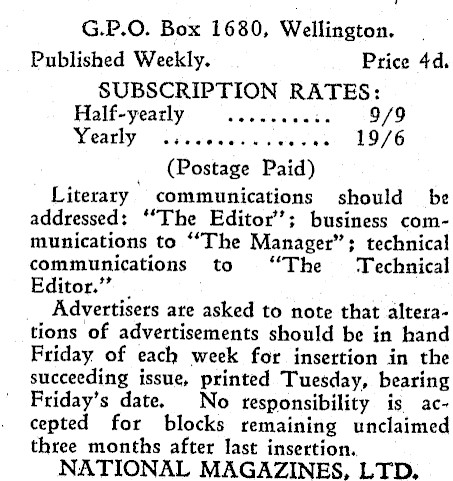 G.P.O. Box 1680, Wellington.

Published Weekly. Price 4d.

SUBSCRIPTION RATES:

Half-yearly 9/9
Yearly 19/6

(Postage Paid)

Literary communications should be addressed: "The Editor"; business communications to "The Manager"; technical communications to "The Technical Editor."

Advertisers are asked to note that alterations of advertisements should be in hand Friday of each week for insertion in the succeeding issue, printed Tuesday, bearing Friday's date. No responsibility is accepted for blocks remaining unclaimed three months after last insertion.

NATIONAL MAGAZINES, LTD.